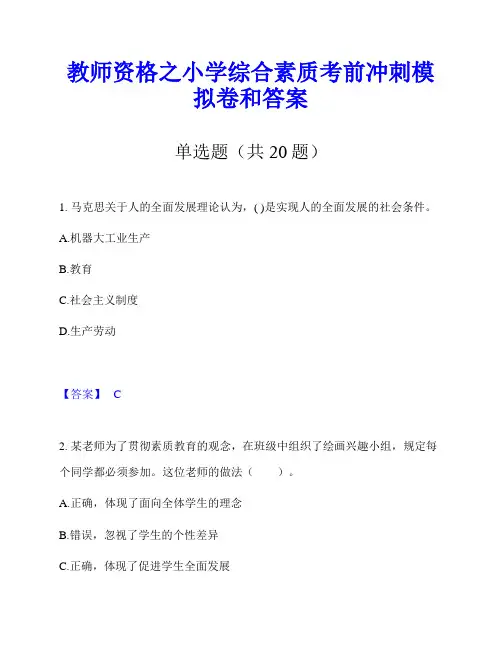 教师资格之小学综合素质考前冲刺模拟卷和答案

单选题（共 20 题）

1. 马克思关于人的全面发展理论认为，( )是实现人的全面发展的社会条件。

A.机器大工业生产

B.教育

C.社会主义制度

D.生产劳动

【答案】 C

2. 某老师为了贯彻素质教育的观念，在班级中组织了绘画兴趣小组，规定每个同学都必须参加。这位老师的做法（　　）。

A.正确，体现了面向全体学生的理念

B.错误，忽视了学生的个性差异

C.正确，体现了促进学生全面发展